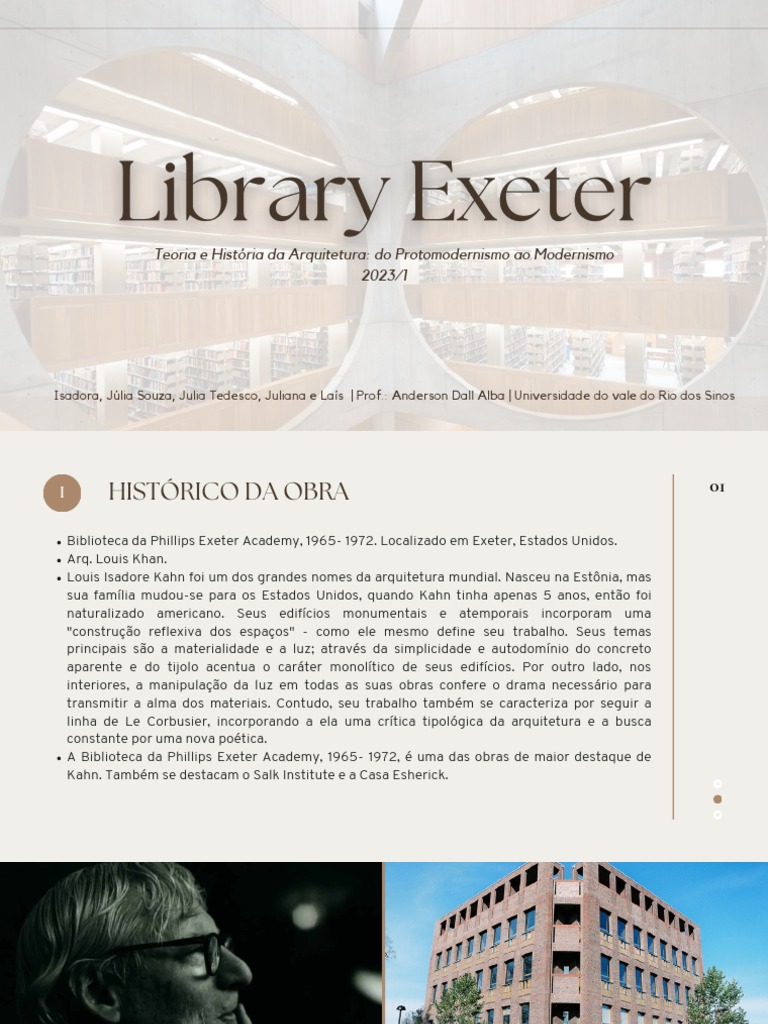 Library Exeter

Teoria e História da Arquitetura: do Protomodernismo ao Modernismo
2023/1

Isadora, Júlia Souza, Julia Tedesco, Juliana e Laís | Prof.: Anderson Dall Alba | Universidade do vale do Rio dos Sinos

I

HISTÓRICO DA OBRA

01

• Biblioteca da Phillips Exeter Academy, 1965- 1972. Localizado em Exeter, Estados Unidos.
• Arq. Louis Khan.
• Louis Isadore Kahn foi um dos grandes nomes da arquitetura mundial. Nasceu na Estônia, mas sua família mudou-se para os Estados Unidos, quando Kahn tinha apenas 5 anos, então foi naturalizado americano. Seus edifícios monumentais e atemporais incorporam uma "construção reflexiva dos espaços" - como ele mesmo define seu trabalho. Seus temas principais são a materialidade e a luz; através da simplicidade e autodomínio do concreto aparente e do tijolo acentua o caráter monolítico de seus edifícios. Por outro lado, nos interiores, a manipulação da luz em todas as suas obras confere o drama necessário para transmitir a alma dos materiais. Contudo, seu trabalho também se caracteriza por seguir a linha de Le Corbusier, incorporando a ela uma crítica tipológica da arquitetura e a busca constante por uma nova poética.
• A Biblioteca da Phillips Exeter Academy, 1965- 1972, é uma das obras de maior destaque de Kahn. Também se destacam o Salk Institute e a Casa Esherick.